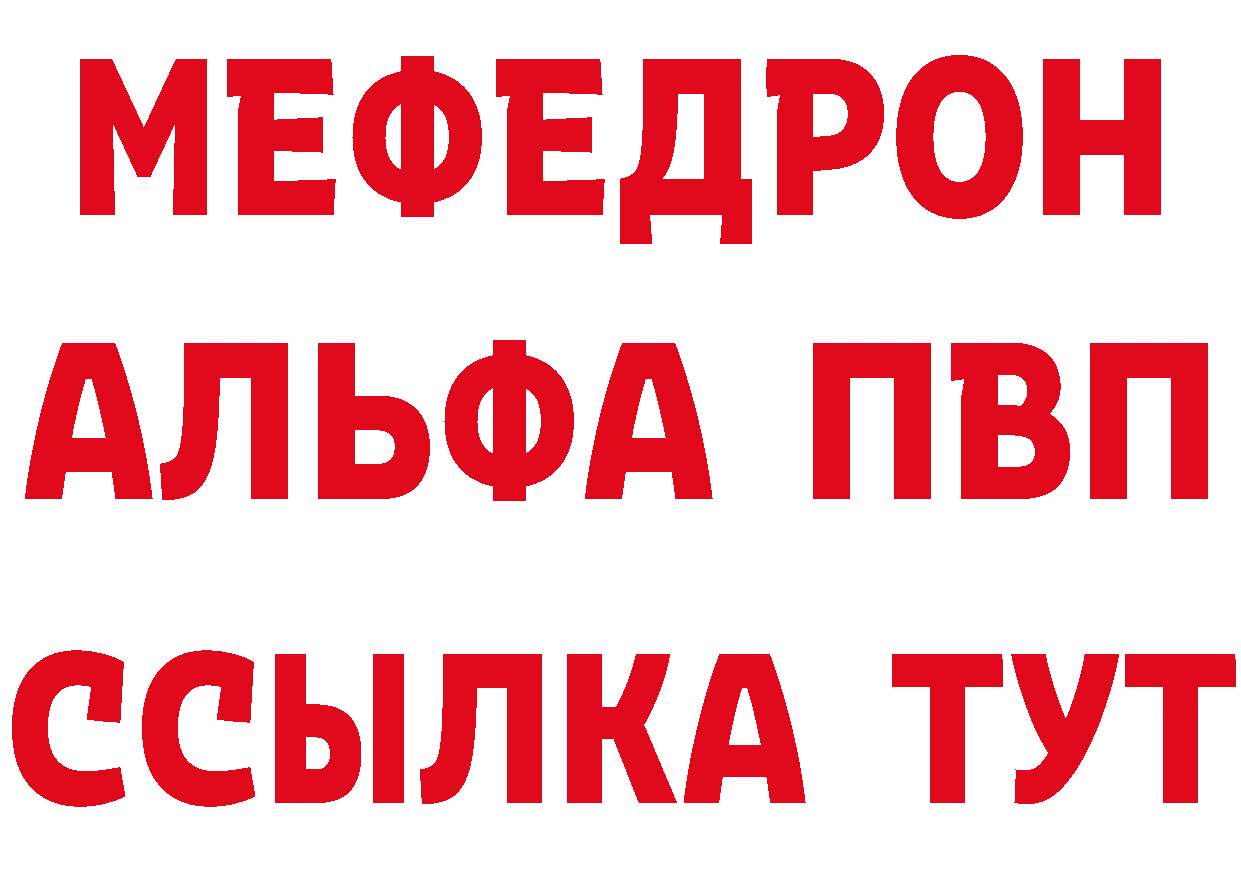 МЕФЕДРОН
АЛЬФА ПВП
ССЫЛКА ТУТ